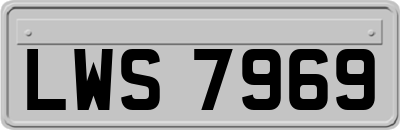 LWS 7969